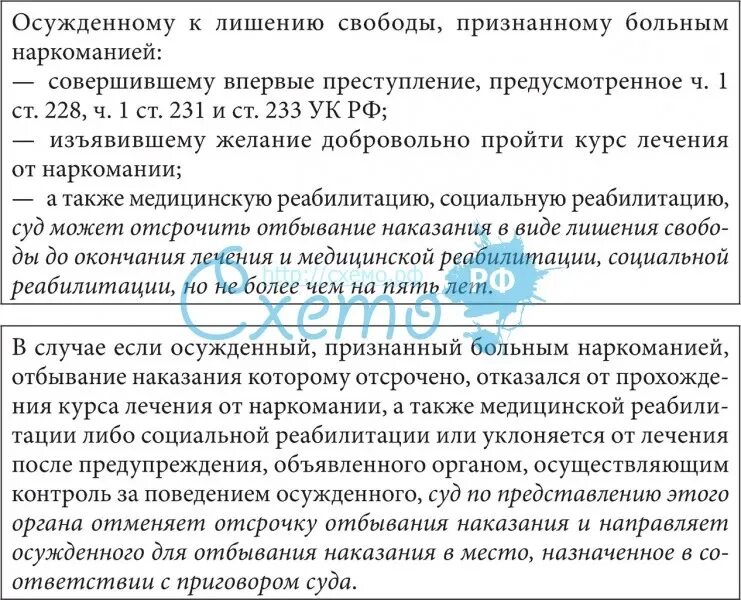 Осужденному к лишению свободы, признанному больным наркоманией:
— совершившему впервые преступление, предусмотренное ч. 1 ст. 228, ч. 1 ст. 231 и ст. 233 УК РФ;
— изъявившему желание добровольно пройти курс лечения от наркомании;
— а также медицинскую реабилитацию, социальную реабилитацию, суд может отсрочить отбывание наказания в виде лишения свободы до окончания лечения и медицинской реабилитации, социальной реабилитации, но не более чем на пять лет.

http://схемо.рф
Схемо РФ

В случае если осужденный, признанный больным наркоманией, отбывание наказания которому отсрочено, отказался от прохождения курса лечения от наркомании, а также медицинской реабилитации либо социальной реабилитации или уклоняется от лечения после предупреждения, объявленного органом, осуществляющим контроль за поведением осужденного, суд по представлению этого органа отменяет отсрочку отбывания наказания и направляет осужденного для отбывания наказания в место, назначенное в соответствии с приговором суда.